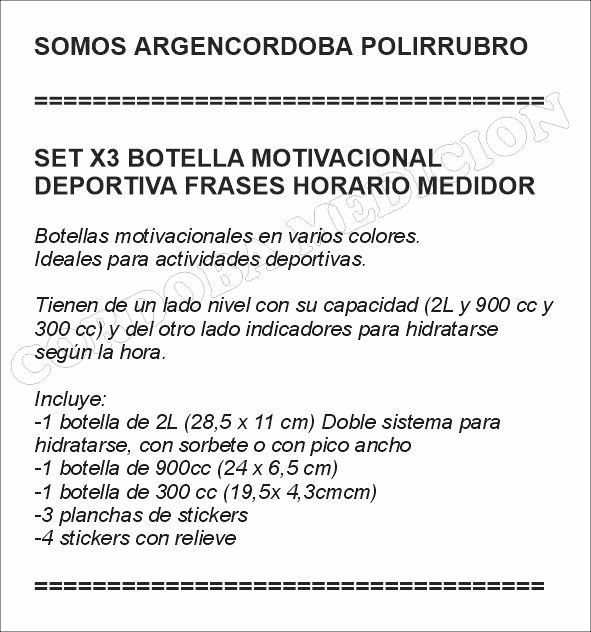 SOMOS ARGENCORDOBA POLIRRUBRO

========================================

SET X3 BOTELLA MOTIVACIONAL DEPORTIVA FRASES HORARIO MEDIDOR

Botellas motivacionales en varios colores.
Ideales para actividades deportivas.

Tienen de un lado nivel con su capacidad (2L y 900 cc y 300 cc) y del otro lado indicadores para hidratarse según la hora.

Incluye:
-1 botella de 2L (28,5 x 11 cm) Doble sistema para hidratarse, con sorbete o con pico ancho
-1 botella de 900cc (24 x 6,5 cm)
-1 botella de 300 cc (19,5x 4,3cmcm)
-3 planchas de stickers
-4 stickers con relieve

========================================

CORDOBA MEDICION